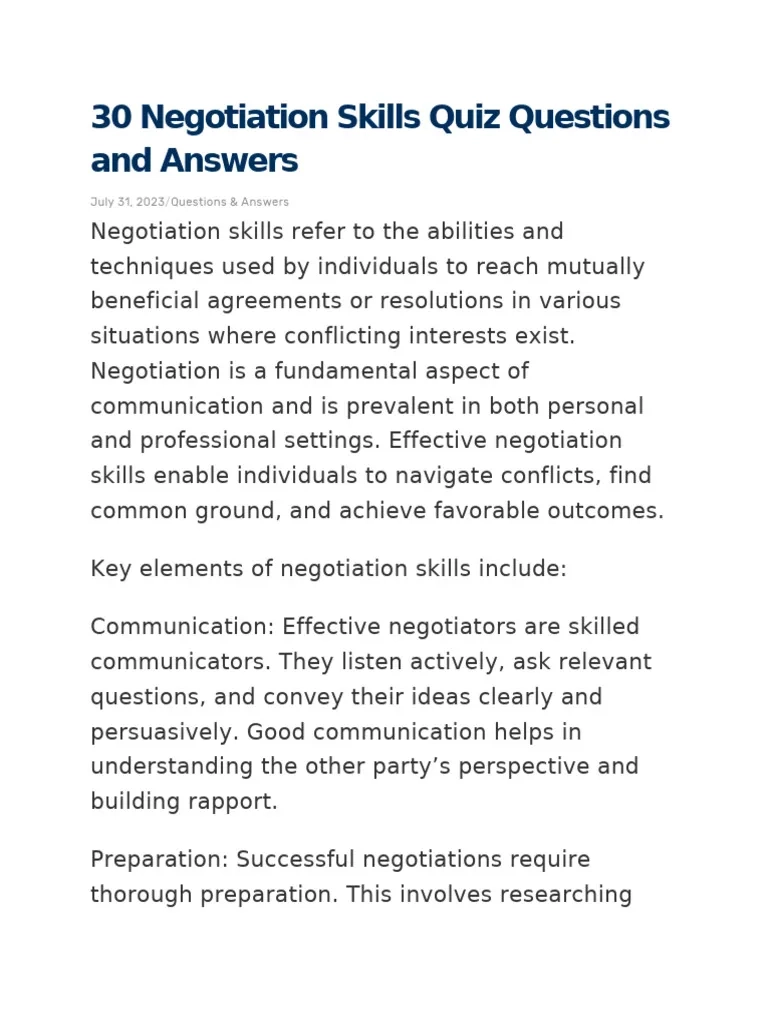 30 Negotiation Skills Quiz Questions and Answers

July 31, 2023/Questions & Answers

Negotiation skills refer to the abilities and techniques used by individuals to reach mutually beneficial agreements or resolutions in various situations where conflicting interests exist. Negotiation is a fundamental aspect of communication and is prevalent in both personal and professional settings. Effective negotiation skills enable individuals to navigate conflicts, find common ground, and achieve favorable outcomes.

Key elements of negotiation skills include:

Communication: Effective negotiators are skilled communicators. They listen actively, ask relevant questions, and convey their ideas clearly and persuasively. Good communication helps in understanding the other party's perspective and building rapport.

Preparation: Successful negotiations require thorough preparation. This involves researching